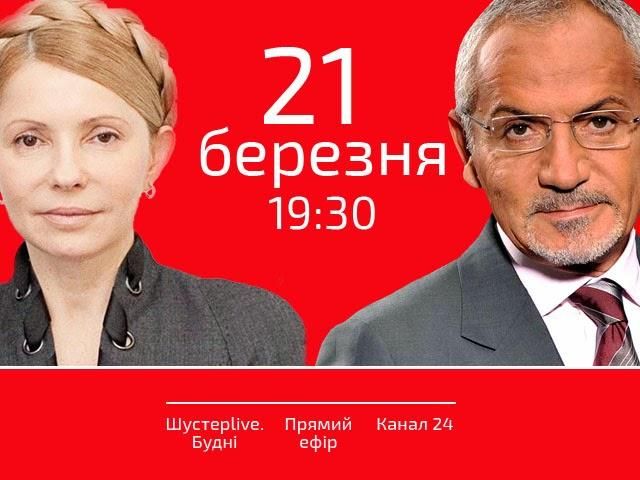 21
березня
19:30

Шустерlive. Будні

Прямий ефір

Канал 24